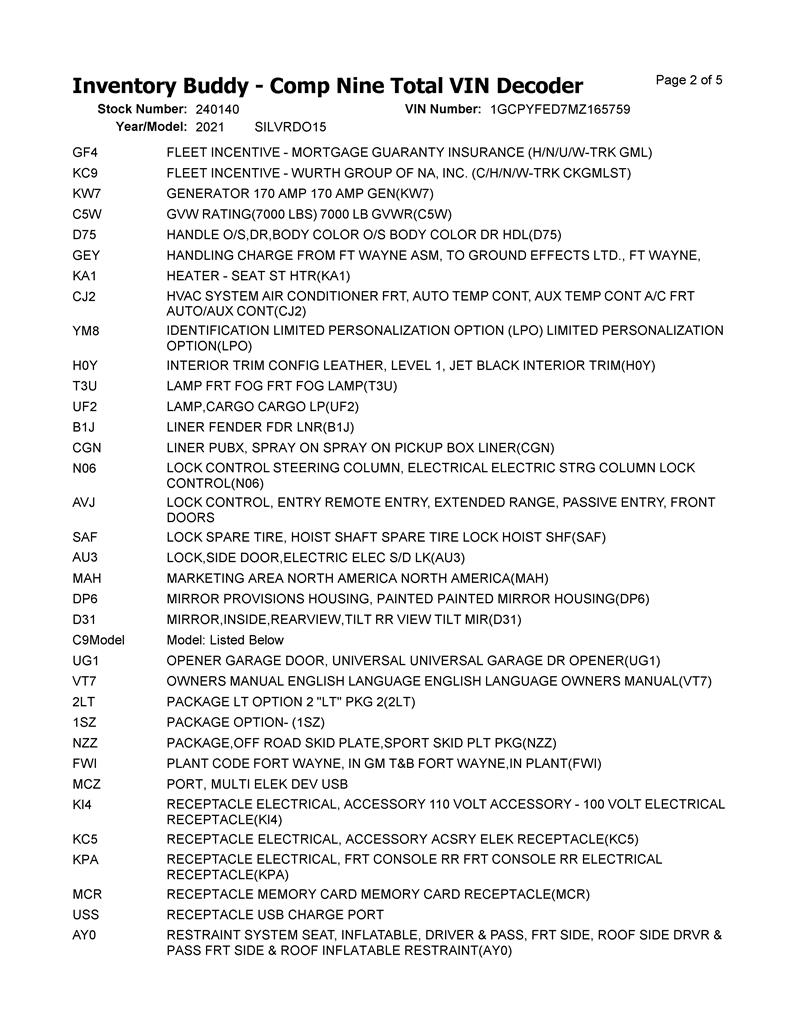 Inventory Buddy - Comp Nine Total VIN Decoder

Page 2 of 5

Stock Number: 240140 VIN Number: 1GCPYFED7MZ165759
Year/Model: 2021 SILVRDO15

| | |
|---|---|
| GF4 | FLEET INCENTIVE - MORTGAGE GUARANTY INSURANCE (H/N/U/W-TRK GML) |
| KC9 | FLEET INCENTIVE - WURTH GROUP OF NA, INC. (C/H/N/W-TRK CKGMLST) |
| KW7 | GENERATOR 170 AMP 170 AMP GEN(KW7) |
| C5W | GVW RATING(7000 LBS) 7000 LB GVWR(C5W) |
| D75 | HANDLE O/S,DR,BODY COLOR O/S BODY COLOR DR HDL(D75) |
| GEY | HANDLING CHARGE FROM FT WAYNE ASM, TO GROUND EFFECTS LTD., FT WAYNE, |
| KA1 | HEATER - SEAT ST HTR(KA1) |
| CJ2 | HVAC SYSTEM AIR CONDITIONER FRT, AUTO TEMP CONT, AUX TEMP CONT A/C FRT AUTO/AUX CONT(CJ2) |
| YM8 | IDENTIFICATION LIMITED PERSONALIZATION OPTION (LPO) LIMITED PERSONALIZATION OPTION(LPO) |
| H0Y | INTERIOR TRIM CONFIG LEATHER, LEVEL 1, JET BLACK INTERIOR TRIM(H0Y) |
| T3U | LAMP FRT FOG FRT FOG LAMP(T3U) |
| UF2 | LAMP,CARGO CARGO LP(UF2) |
| B1J | LINER FENDER FDR LNR(B1J) |
| CGN | LINER PUBX, SPRAY ON SPRAY ON PICKUP BOX LINER(CGN) |
| N06 | LOCK CONTROL STEERING COLUMN, ELECTRICAL ELECTRIC STRG COLUMN LOCK CONTROL(N06) |
| AVJ | LOCK CONTROL, ENTRY REMOTE ENTRY, EXTENDED RANGE, PASSIVE ENTRY, FRONT DOORS |
| SAF | LOCK SPARE TIRE, HOIST SHAFT SPARE TIRE LOCK HOIST SHF(SAF) |
| AU3 | LOCK,SIDE DOOR,ELECTRIC ELEC S/D LK(AU3) |
| MAH | MARKETING AREA NORTH AMERICA NORTH AMERICA(MAH) |
| DP6 | MIRROR PROVISIONS HOUSING, PAINTED PAINTED MIRROR HOUSING(DP6) |
| D31 | MIRROR,INSIDE,REARVIEW,TILT RR VIEW TILT MIR(D31) |
| C9Model | Model: Listed Below |
| UG1 | OPENER GARAGE DOOR, UNIVERSAL UNIVERSAL GARAGE DR OPENER(UG1) |
| VT7 | OWNERS MANUAL ENGLISH LANGUAGE ENGLISH LANGUAGE OWNERS MANUAL(VT7) |
| 2LT | PACKAGE LT OPTION 2 "LT" PKG 2(2LT) |
| 1SZ | PACKAGE OPTION- (1SZ) |
| NZZ | PACKAGE,OFF ROAD SKID PLATE,SPORT SKID PLT PKG(NZZ) |
| FWI | PLANT CODE FORT WAYNE, IN GM T&B FORT WAYNE,IN PLANT(FWI) |
| MCZ | PORT, MULTI ELEK DEV USB |
| KI4 | RECEPTACLE ELECTRICAL, ACCESSORY 110 VOLT ACCESSORY - 100 VOLT ELECTRICAL RECEPTACLE(KI4) |
| KC5 | RECEPTACLE ELECTRICAL, ACCESSORY ACSRY ELEK RECEPTACLE(KC5) |
| KPA | RECEPTACLE ELECTRICAL, FRT CONSOLE RR FRT CONSOLE RR ELECTRICAL RECEPTACLE(KPA) |
| MCR | RECEPTACLE MEMORY CARD MEMORY CARD RECEPTACLE(MCR) |
| USS | RECEPTACLE USB CHARGE PORT |
| AY0 | RESTRAINT SYSTEM SEAT, INFLATABLE, DRIVER & PASS, FRT SIDE, ROOF SIDE DRVR & PASS FRT SIDE & ROOF INFLATABLE RESTRAINT(AY0) |